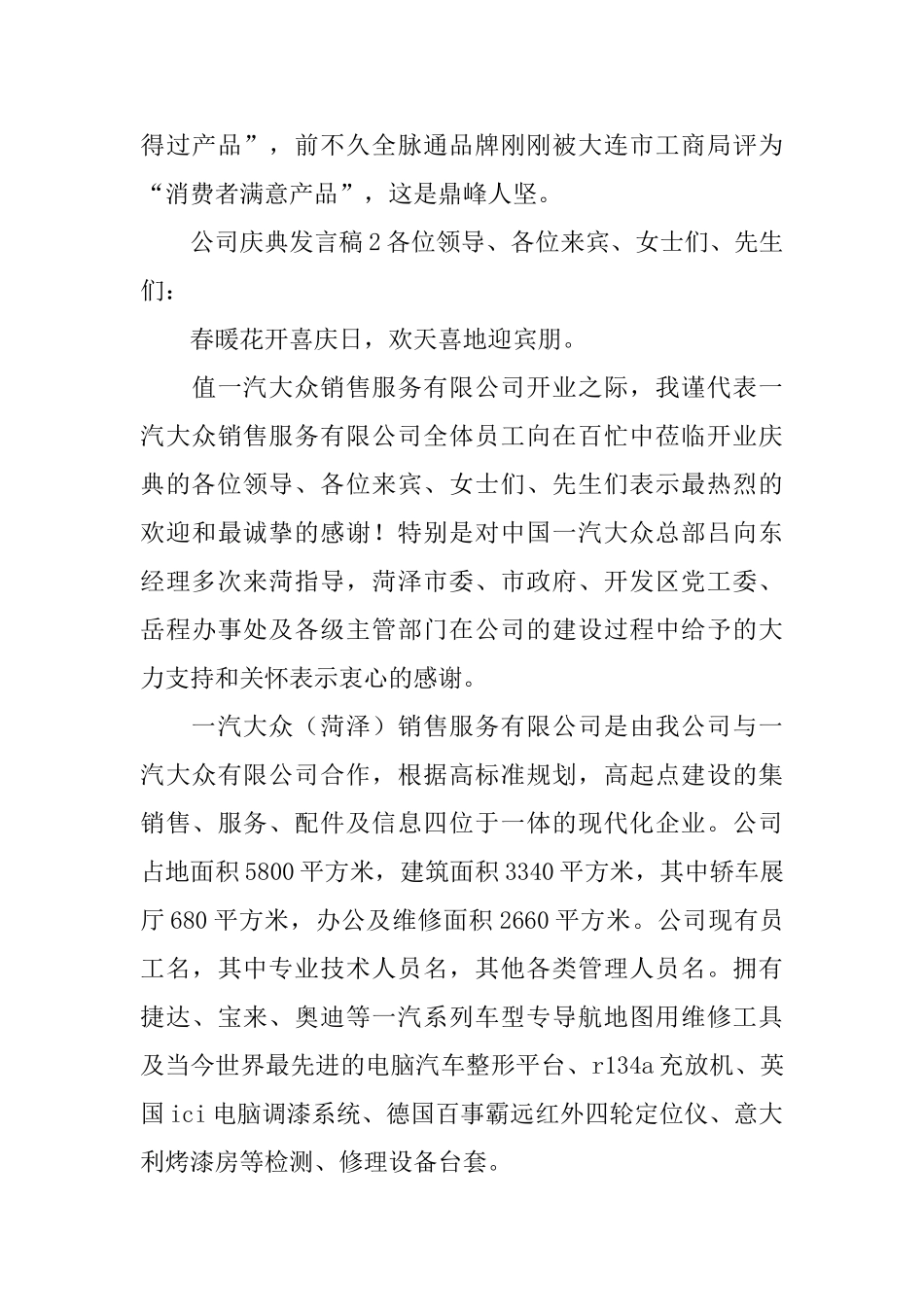 得过产品”，前不久全脉通品牌刚刚被大连市工商局评为“消费者满意产品”，这是鼎峰人坚。

公司庆典发言稿 2 各位领导、各位来宾、女士们、先生们：

春暖花开喜庆日，欢天喜地迎宾朋。

值一汽大众销售服务有限公司开业之际，我谨代表一汽大众销售服务有限公司全体员工向在百忙中莅临开业庆典的各位领导、各位来宾、女士们、先生们表示最热烈的欢迎和最诚挚的感谢！特别是对中国一汽大众总部吕向东经理多次来菏指导，菏泽市委、市政府、开发区党工委、岳程办事处及各级主管部门在公司的建设过程中给予的大力支持和关怀表示衷心的感谢。

一汽大众（菏泽）销售服务有限公司是由我公司与一汽大众有限公司合作，根据高标准规划，高起点建设的集销售、服务、配件及信息四位于一体的现代化企业。公司占地面积 5800 平方米，建筑面积 3340 平方米，其中轿车展厅 680 平方米，办公及维修面积 2660 平方米。公司现有员工名，其中专业技术人员名，其他各类管理人员名。拥有捷达、宝来、奥迪等一汽系列车型专导航地图用维修工具及当今世界最先进的电脑汽车整形平台、r134a 充放机、英国 ici 电脑调漆系统、德国百事霸远红外四轮定位仪、意大利烤漆房等检测、修理设备台套。